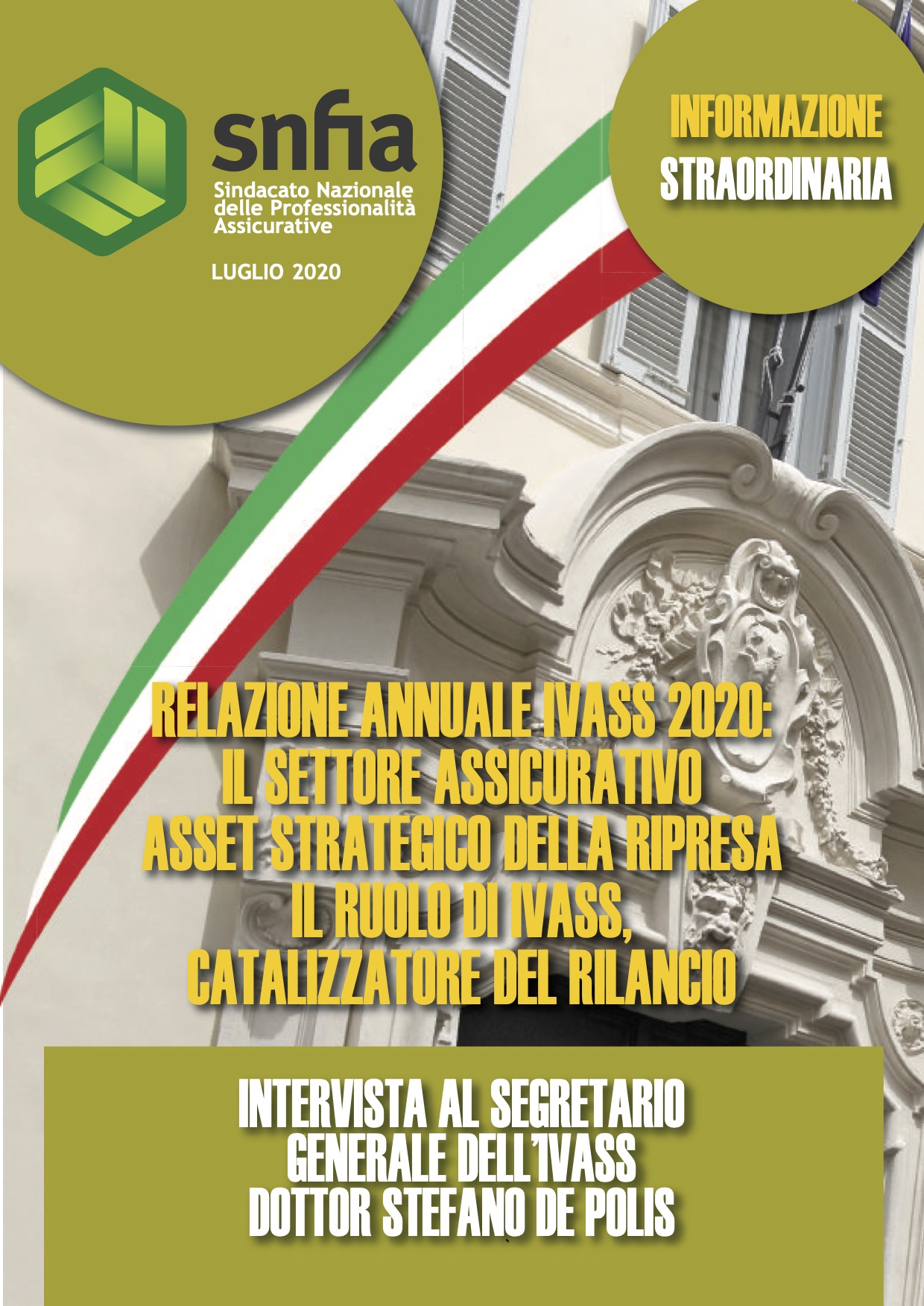 snfia
Sindacato Nazionale delle Professionalità Assicurative

LUGLIO 2020

INFORMAZIONE
STRAORDINARIA

RELAZIONE ANNUALE IVASS 2020:
IL SETTORE ASSICURATIVO
ASSET STRATEGICO DELLA RIPRESA
IL RUOLO DI IVASS,
CATALIZZATORE DEL RILANCIO

INTERVISTA AL SEGRETARIO
GENERALE DELL'IVASS
DOTTOR STEFANO DE POLIS